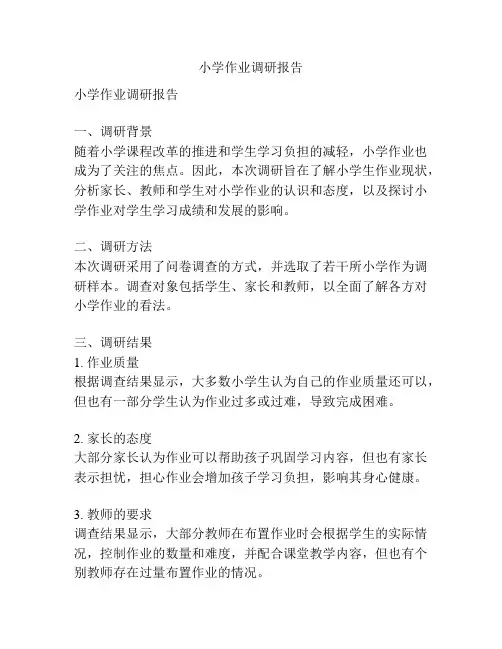 小学作业调研报告

小学作业调研报告

一、调研背景
随着小学课程改革的推进和学生学习负担的减轻，小学作业也成为了关注的焦点。因此，本次调研旨在了解小学生作业现状，分析家长、教师和学生对小学作业的认识和态度，以及探讨小学作业对学生学习成绩和发展的影响。

二、调研方法
本次调研采用了问卷调查的方式，并选取了若干所小学作为调研样本。调查对象包括学生、家长和教师，以全面了解各方对小学作业的看法。

三、调研结果
1. 作业质量
根据调查结果显示，大多数小学生认为自己的作业质量还可以，但也有一部分学生认为作业过多或过难，导致完成困难。

2. 家长的态度
大部分家长认为作业可以帮助孩子巩固学习内容，但也有家长表示担忧，担心作业会增加孩子学习负担，影响其身心健康。

3. 教师的要求
调查结果显示，大部分教师在布置作业时会根据学生的实际情况，控制作业的数量和难度，并配合课堂教学内容，但也有个别教师存在过量布置作业的情况。